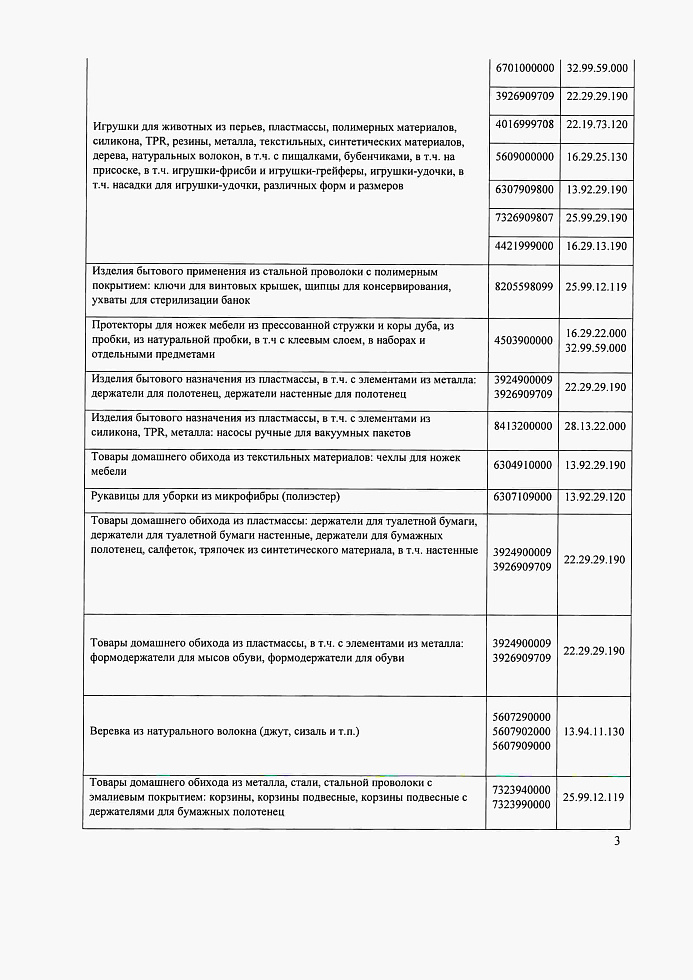 | | | |
|---|---|---|
| Игрушки для животных из перьев, пластмассы, полимерных материалов, силикона, TPR, резины, металла, текстильных, синтетических материалов, дерева, натуральных волокон, в т.ч. с пищалками, бубенчиками, в т.ч. на присоске, в т.ч. игрушки-фрисби и игрушки-грейферы, игрушки-удочки, в т.ч. насадки для игрушки-удочки, различных форм и размеров | 6701000000 | 32.99.59.000 |
| | 3926909709 | 22.29.29.190 |
| | 4016999708 | 22.19.73.120 |
| | 5609000000 | 16.29.25.130 |
| | 6307909800 | 13.92.29.190 |
| | 7326909807 | 25.99.29.190 |
| | 4421999000 | 16.29.13.190 |
| Изделия бытового применения из стальной проволоки с полимерным покрытием: ключи для винтовых крышек, щипцы для консервирования, ухваты для стерилизации банок | 8205598099 | 25.99.12.119 |
| Протекторы для ножек мебели из прессованной стружки и коры дуба, из пробки, из натуральной пробки, в т.ч с клеевым слоем, в наборах и отдельными предметами | 4503900000 | 16.29.22.000 32.99.59.000 |
| Изделия бытового назначения из пластмассы, в т.ч. с элементами из металла: держатели для полотенец, держатели настенные для полотенец | 3924900009 3926909709 | 22.29.29.190 |
| Изделия бытового назначения из пластмассы, в т.ч. с элементами из силикона, TPR, металла: насосы ручные для вакуумных пакетов | 8413200000 | 28.13.22.000 |
| Товары домашнего обихода из текстильных материалов: чехлы для ножек мебели | 6304910000 | 13.92.29.190 |
| Рукавицы для уборки из микрофибры (полиэстер) | 6307109000 | 13.92.29.120 |
| Товары домашнего обихода из пластмассы: держатели для туалетной бумаги, держатели для туалетной бумаги настенные, держатели для бумажных полотенец, салфеток, тряпочек из синтетического материала, в т.ч. настенные | 3924900009 3926909709 | 22.29.29.190 |
| Товары домашнего обихода из пластмассы, в т.ч. с элементами из металла: формодержатели для мысов обуви, формодержатели для обуви | 3924900009 3926909709 | 22.29.29.190 |
| Веревка из натурального волокна (джут, сизаль и т.п.) | 5607290000 5607902000 5607909000 | 13.94.11.130 |
| Товары домашнего обихода из металла, стали, стальной проволоки с эмалиевым покрытием: корзины, корзины подвесные, корзины подвесные с держателями для бумажных полотенец | 7323940000 7323990000 | 25.99.12.119 |

3